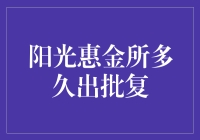 阳光惠金所多久出批复